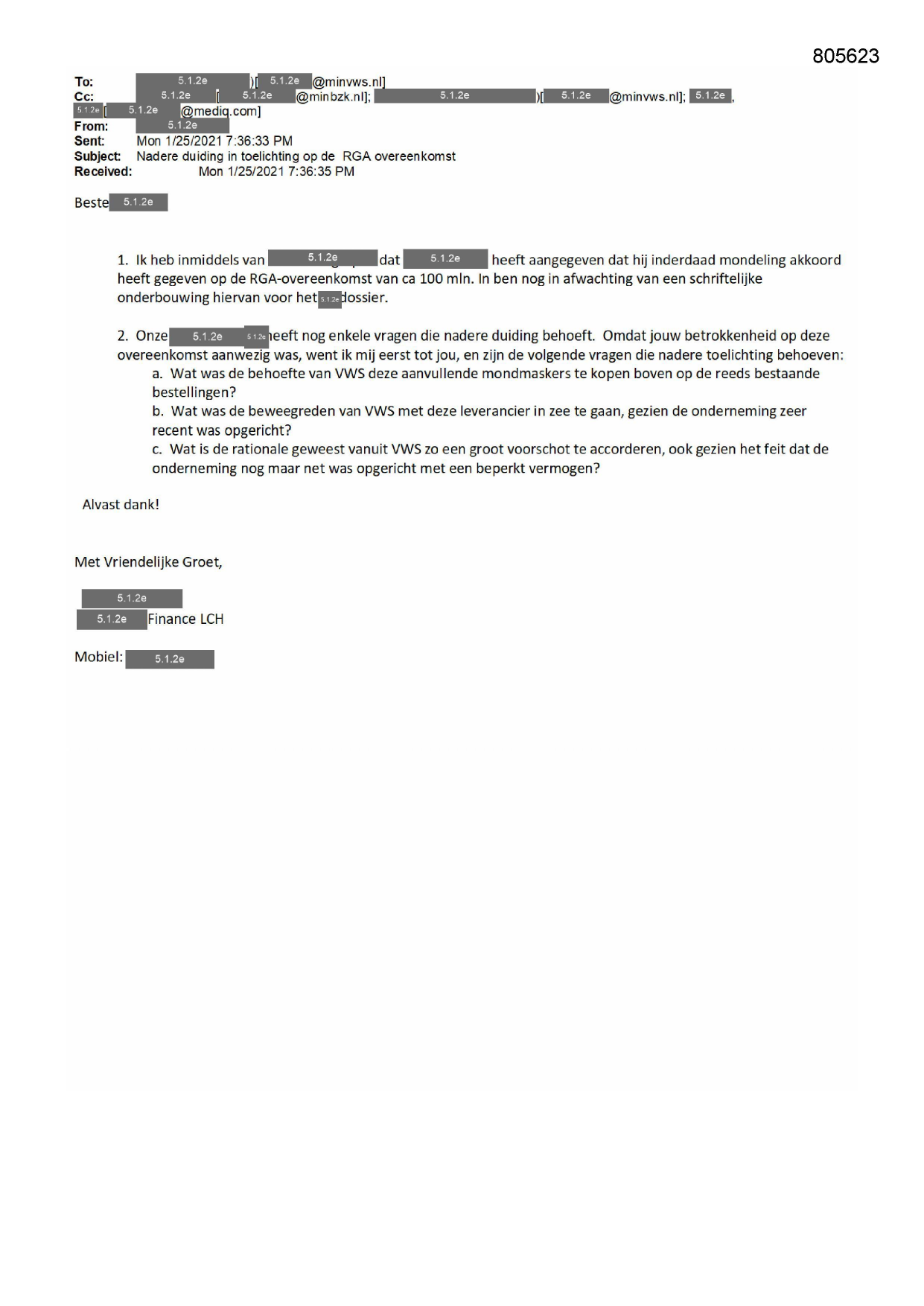 805623

To: 5.1.2e )[ 5.1.2e @minvws.nl]
Cc: 5.1.2e [ 5.1.2e @minbzk.nl]; 5.1.2e )[ 5.1.2e @minvws.nl]; 5.1.2e , 5.1.2e [ 5.1.2e @mediq.com]
From: 5.1.2e
Sent: Mon 1/25/2021 7:36:33 PM
Subject: Nadere duiding in toelichting op de RGA overeenkomst
Received: Mon 1/25/2021 7:36:35 PM

Beste 5.1.2e

1. Ik heb inmiddels van 5.1.2e dat 5.1.2e heeft aangegeven dat hij inderdaad mondeling akkoord heeft gegeven op de RGA-overeenkomst van ca 100 mln. In ben nog in afwachting van een schriftelijke onderbouwing hiervan voor het 5.1.2e dossier.

2. Onze 5.1.2e 5.1.2e heeft nog enkele vragen die nadere duiding behoeft. Omdat jouw betrokkenheid op deze overeenkomst aanwezig was, went ik mij eerst tot jou, en zijn de volgende vragen die nadere toelichting behoeven:
a. Wat was de behoefte van VWS deze aanvullende mondmaskers te kopen boven op de reeds bestaande bestellingen?
b. Wat was de beweegreden van VWS met deze leverancier in zee te gaan, gezien de onderneming zeer recent was opgericht?
c. Wat is de rationale geweest vanuit VWS zo een groot voorschot te accorderen, ook gezien het feit dat de onderneming nog maar net was opgericht met een beperkt vermogen?

Alvast dank!

Met Vriendelijke Groet,

5.1.2e
5.1.2e Finance LCH

Mobiel: 5.1.2e